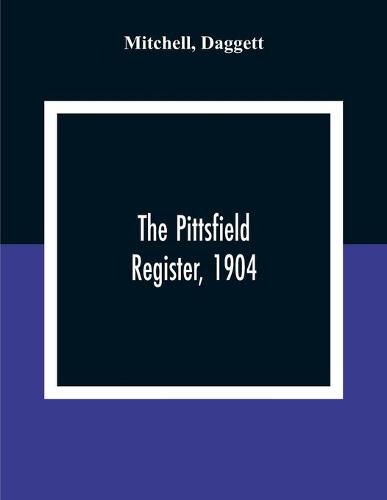 Mitchell, Daggett

The Pittsfield Register, 1904